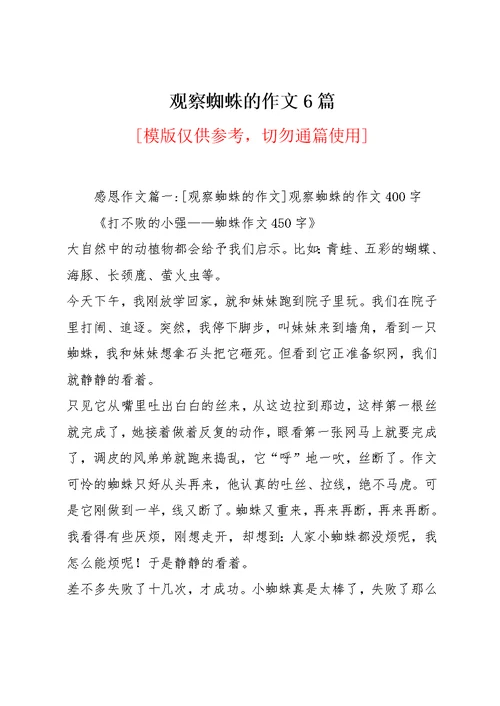 观察蜘蛛的作文6篇

[模版仅供参考，切勿通篇使用]

感恩作文篇一:[观察蜘蛛的作文]观察蜘蛛的作文400字

《打不败的小强——蜘蛛作文450字》

大自然中的动植物都会给予我们启示。比如:青蛙、五彩的蝴蝶、海豚、长颈鹿、萤火虫等。

今天下午，我刚放学回家，就和妹妹跑到院子里玩。我们在院子里打闹、追逐。突然，我停下脚步，叫妹妹来到墙角，看到一只蜘蛛，我和妹妹想拿石头把它砸死。但看到它正准备织网，我们就静静的看着。

只见它从嘴里吐出白白的丝来，从这边拉到那边，这样第一根丝就完成了，她接着做着反复的动作，眼看第一张网马上就要完成了，调皮的风弟弟就跑来捣乱，它“呼”地一吹，丝断了。作文可怜的蜘蛛只好从头再来，他认真的吐丝、拉线，绝不马虎。可是它刚做到一半，线又断了。蜘蛛又重来，再来再断，再来再断。我看得有些厌烦，刚想走开，却想到:人家小蜘蛛都没烦呢，我怎么能烦呢！于是静静的看着。

差不多失败了十几次，才成功。小蜘蛛真是太棒了，失败了那么